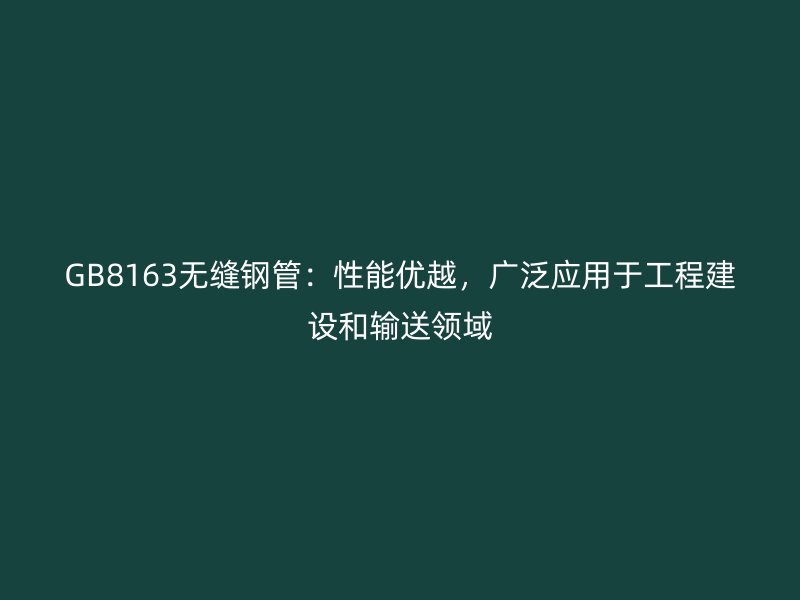 GB8163无缝钢管：性能优越，广泛应用于工程建设和输送领域